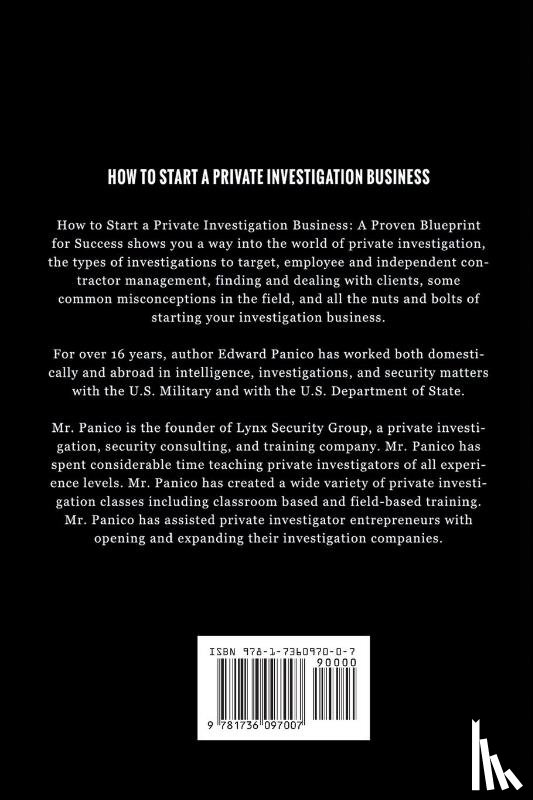 HOW TO START A PRIVATE INVESTIGATION BUSINESS

How to Start a Private Investigation Business: A Proven Blueprint for Success shows you a way into the world of private investigation, the types of investigations to target, employee and independent contractor management, finding and dealing with clients, some common misconceptions in the field, and all the nuts and bolts of starting your investigation business.

For over 16 years, author Edward Panico has worked both domestically and abroad in intelligence, investigations, and security matters with the U.S. Military and with the U.S. Department of State.

Mr. Panico is the founder of Lynx Security Group, a private investigation, security consulting, and training company. Mr. Panico has spent considerable time teaching private investigators of all experience levels. Mr. Panico has created a wide variety of private investigation classes including classroom based and field-based training. Mr. Panico has assisted private investigator entrepreneurs with opening and expanding their investigation companies.

ISBN 978-1-7360970-0-7

90000

9 781736 097007